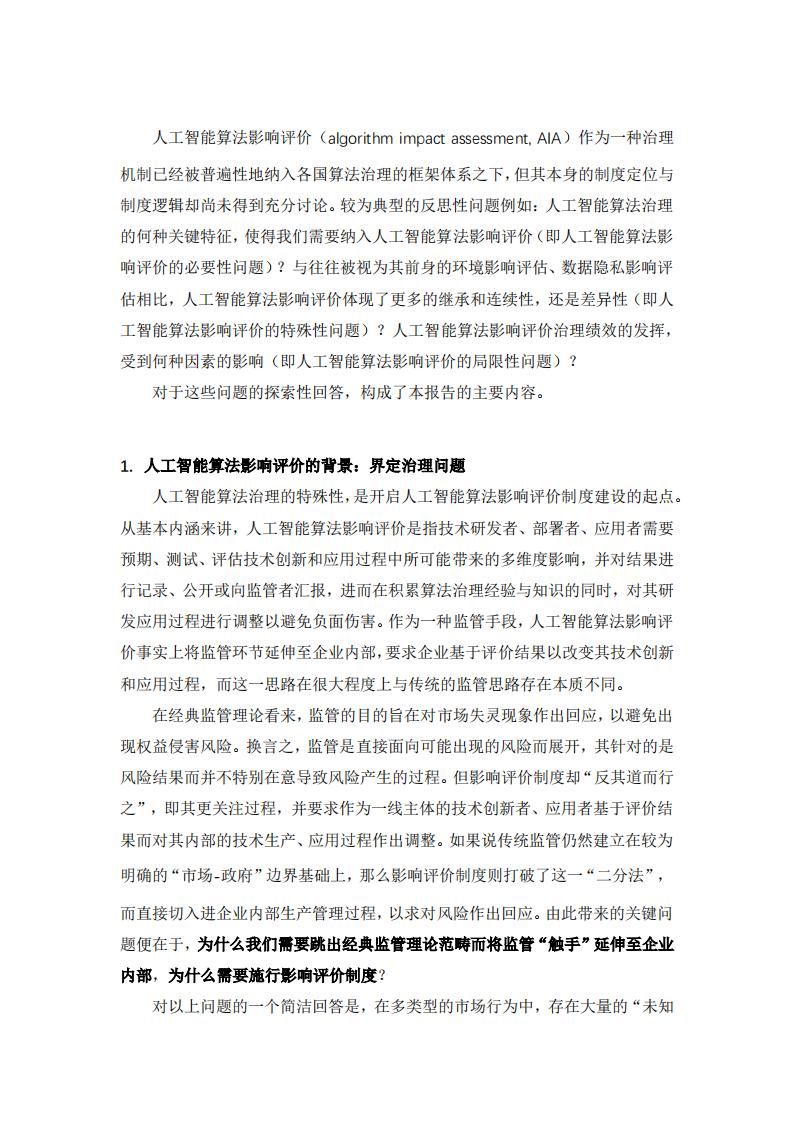 人工智能算法影响评价（algorithm impact assessment, AIA）作为一种治理机制已经被普遍性地纳入各国算法治理的框架体系之下，但其本身的制度定位与制度逻辑却尚未得到充分讨论。较为典型的反思性问题例如：人工智能算法治理的何种关键特征，使得我们需要纳入人工智能算法影响评价（即人工智能算法影响评价的必要性问题）？与往往被视为其前身的环境影响评估、数据隐私影响评估相比，人工智能算法影响评价体现了更多的继承和连续性，还是差异性（即人工智能算法影响评价的特殊性问题）？人工智能算法影响评价治理绩效的发挥，受到何种因素的影响（即人工智能算法影响评价的局限性问题）？

对于这些问题的探索性回答，构成了本报告的主要内容。

1. 人工智能算法影响评价的背景：界定治理问题

人工智能算法治理的特殊性，是开启人工智能算法影响评价制度建设的起点。从基本内涵来讲，人工智能算法影响评价是指技术研发者、部署者、应用者需要预期、测试、评估技术创新和应用过程中所可能带来的多维度影响，并对结果进行记录、公开或向监管者汇报，进而在积累算法治理经验与知识的同时，对其研发应用过程进行调整以避免负面伤害。作为一种监管手段，人工智能算法影响评价事实上将监管环节延伸至企业内部，要求企业基于评价结果以改变其技术创新和应用过程，而这一思路在很大程度上与传统的监管思路存在本质不同。

在经典监管理论看来，监管的目的旨在对市场失灵现象作出回应，以避免出现权益侵害风险。换言之，监管是直接面向可能出现的风险而展开，其针对的是风险结果而并不特别在意导致风险产生的过程。但影响评价制度却“反其道而行之”，即其更关注过程，并要求作为一线主体的技术创新者、应用者基于评价结果而对其内部的技术生产、应用过程作出调整。如果说传统监管仍然建立在较为明确的“市场-政府”边界基础上，那么影响评价制度则打破了这一“二分法”，而直接切入进企业内部生产管理过程，以求对风险作出回应。由此带来的关键问题便在于，为什么我们需要跳出经典监管理论范畴而将监管“触手”延伸至企业内部，为什么需要施行影响评价制度？

对以上问题的一个简洁回答是，在多类型的市场行为中，存在大量的“未知